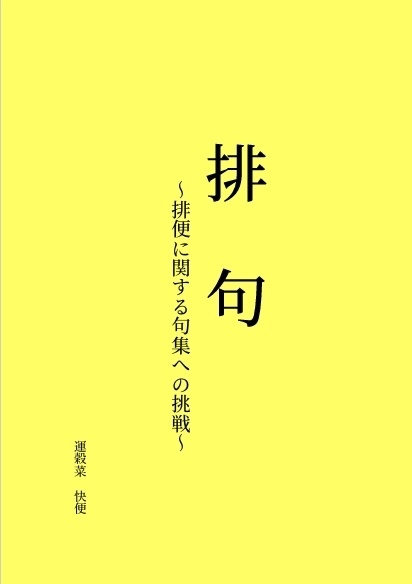 排句

～排便に関する句集への挑戦～

運穀菜　快便